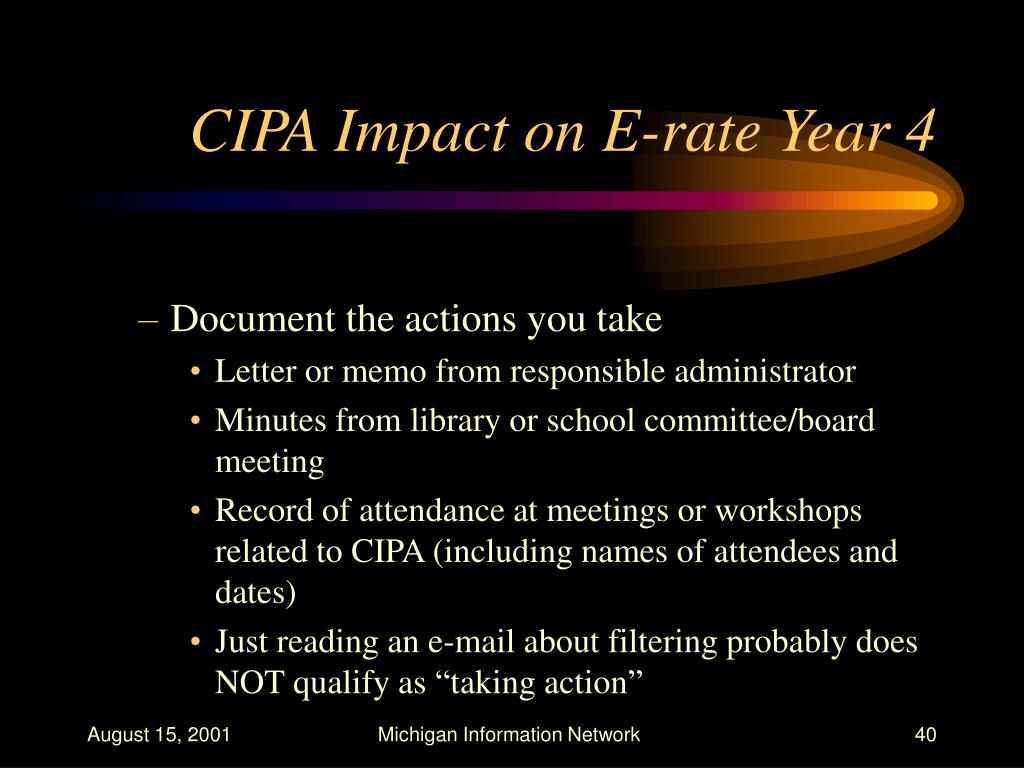 CIPA Impact on E-rate Year 4

– Document the actions you take
• Letter or memo from responsible administrator
• Minutes from library or school committee/board meeting
• Record of attendance at meetings or workshops related to CIPA (including names of attendees and dates)
• Just reading an e-mail about filtering probably does NOT qualify as “taking action”

August 15, 2001

Michigan Information Network

40